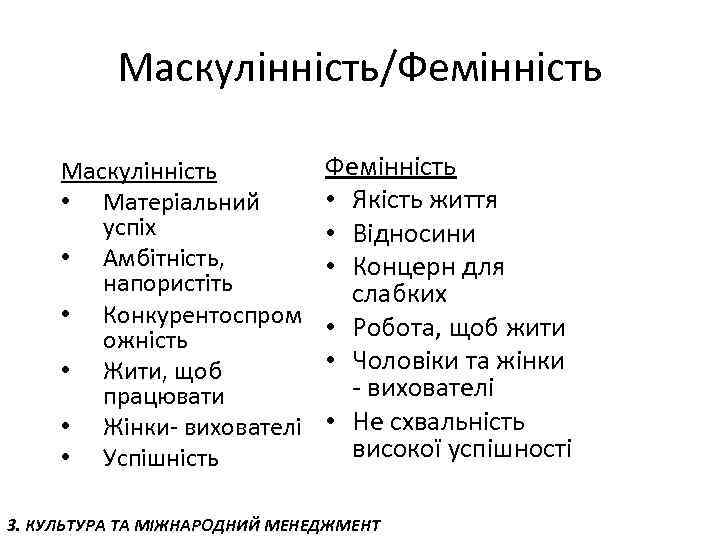 Маскулінність/Фемінність

Маскулінність
• Матеріальний успіх
• Амбітність, напористіть
• Конкурентоспроможність
• Жити, щоб працювати
• Жінки- вихователі
• Успішність

Фемінність
• Якість життя
• Відносини
• Концерн для слабких
• Робота, щоб жити
• Чоловіки та жінки - вихователі
• Не схвальність високої успішності

3. КУЛЬТУРА ТА МІЖНАРОДНИЙ МЕНЕДЖМЕНТ